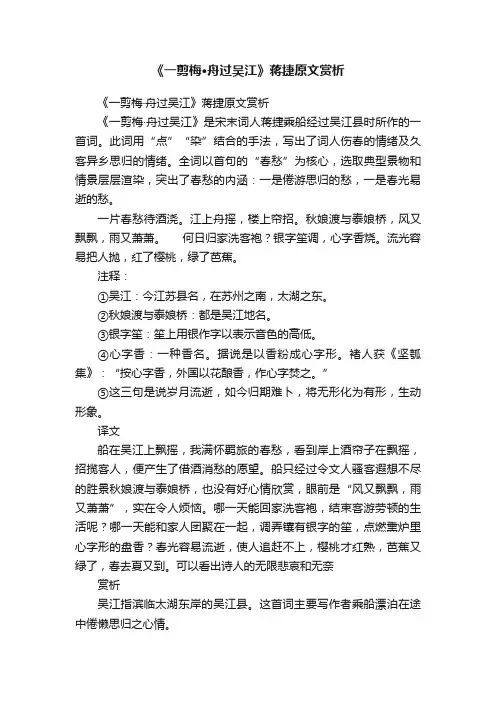 《一剪梅•舟过吴江》蒋捷原文赏析

《一剪梅·舟过吴江》蒋捷原文赏析

《一剪梅·舟过吴江》是宋末词人蒋捷乘船经过吴江县时所作的一首词。此词用“点”“染”结合的手法，写出了词人伤春的情绪及久客异乡思归的情绪。全词以首句的“春愁”为核心，选取典型景物和情景层层渲染，突出了春愁的内涵：一是倦游思归的愁，一是春光易逝的愁。

一片春愁待酒浇。江上舟摇，楼上帘招。秋娘渡与泰娘桥，风又飘飘，雨又萧萧。　何日归家洗客袍？银字笙调，心字香烧。流光容易把人抛，红了樱桃，绿了芭蕉。

注释：

①吴江：今江苏县名，在苏州之南，太湖之东。

②秋娘渡与泰娘桥：都是吴江地名。

③银字笙：笙上用银作字以表示音色的高低。

④心字香：一种香名。据说是以香粉成心字形。褚人获《坚瓠集》：“按心字香，外国以花酿香，作心字焚之。”

⑤这三句是说岁月流逝，如今归期难卜，将无形化为有形，生动形象。

译文

船在吴江上飘摇，我满怀羁旅的春愁，看到岸上酒帘子在飘摇，招揽客人，便产生了借酒消愁的愿望。船只经过令文人骚客遐想不尽的胜景秋娘渡与泰娘桥，也没有好心情欣赏，眼前是“风又飘飘，雨又萧萧”，实在令人烦恼。哪一天能回家洗客袍，结束客游劳顿的生活呢？哪一天能和家人团聚在一起，调弄镶有银字的笙，点燃熏炉里心字形的盘香？春光容易流逝，使人追赶不上，樱桃才红熟，芭蕉又绿了，春去夏又到。可以看出诗人的无限悲哀和无奈

赏析

吴江指滨临太湖东岸的吴江县。这首词主要写作者乘船漂泊在途中倦懒思归之心情。